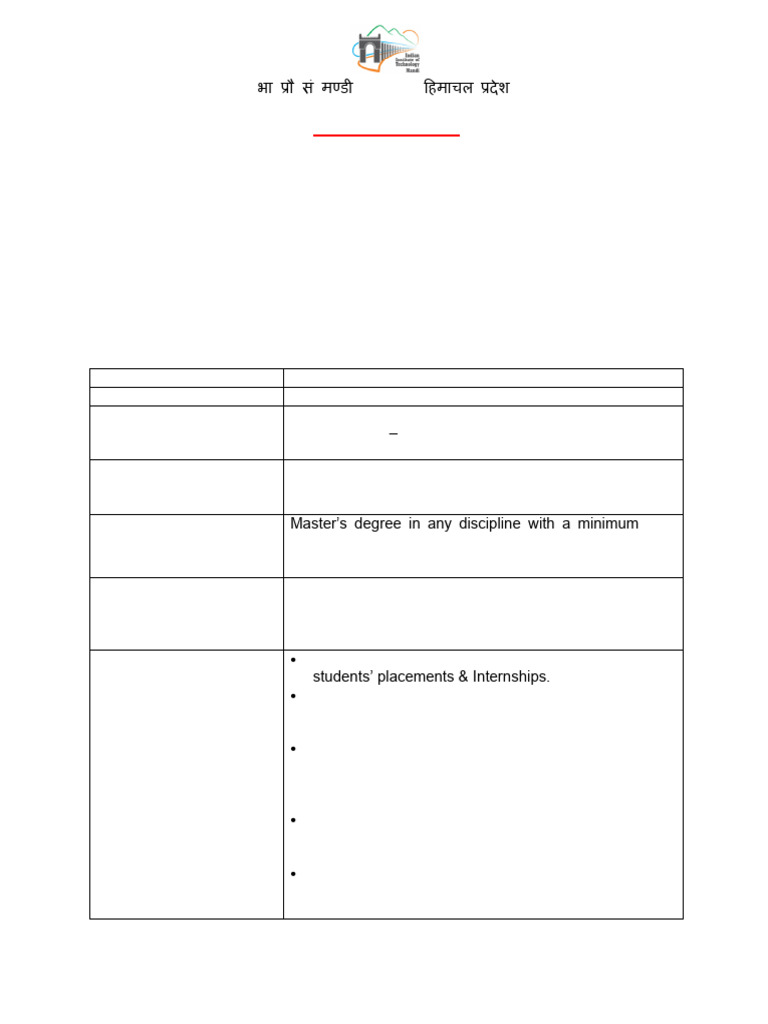 Indian Institute of Technology Mandi

भा प्रौ सं मण्डी हिमाचल प्रदेश

| | |
|---|---|
| | |
| | – |
| | |
| | Master's degree in any discipline with a minimum |
| | |
| | • students' placements & Internships. • • • • |